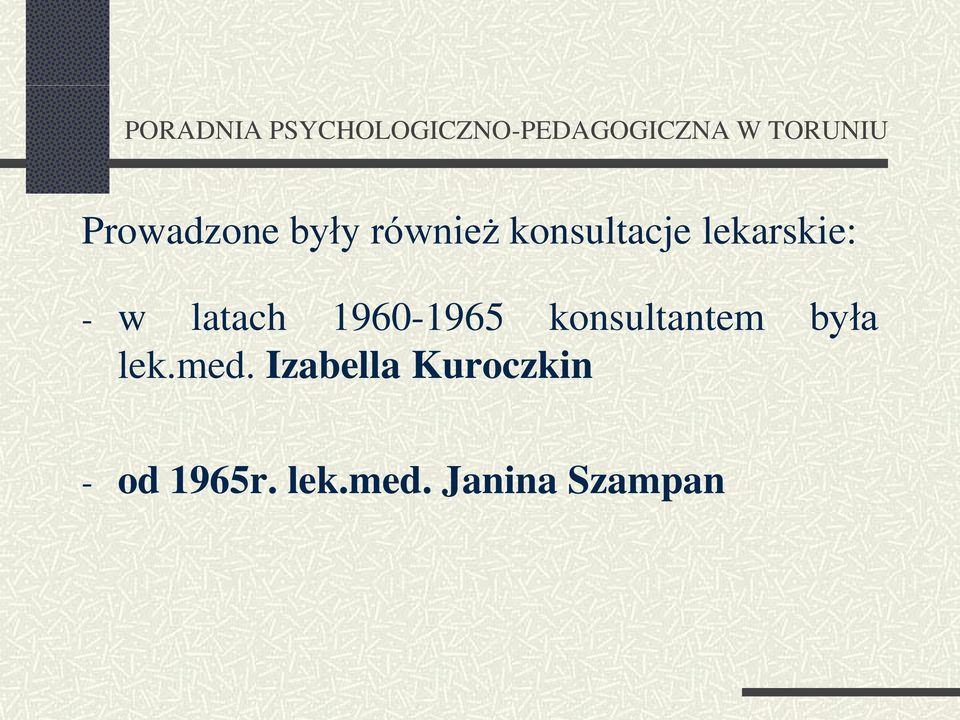 PORADNIA PSYCHOLOGICZNO-PEDAGOGICZNA W TORUNIU

Prowadzone były również konsultacje lekarskie:

- w latach 1960-1965 konsultantem była lek.med. Izabella Kuroczkin

- od 1965r. lek.med. Janina Szampan